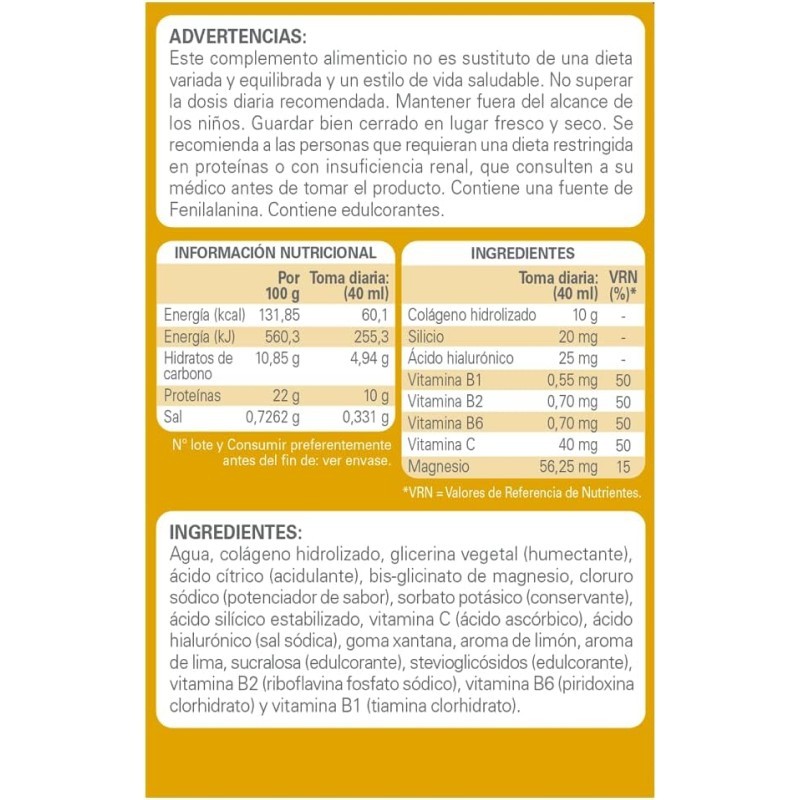 ADVERTENCIAS:
Este complemento alimenticio no es sustituto de una dieta variada y equilibrada y un estilo de vida saludable. No superar la dosis diaria recomendada. Mantener fuera del alcance de los niños. Guardar bien cerrado en lugar fresco y seco. Se recomienda a las personas que requieran una dieta restringida en proteínas o con insuficiencia renal, que consulten a su médico antes de tomar el producto. Contiene una fuente de Fenilalanina. Contiene edulcorantes.

INFORMACIÓN NUTRICIONAL

| | Por 100 g | Toma diaria: (40 ml) |
|---|---|---|
| Energía (kcal) | 131,85 | 60,1 |
| Energía (kJ) | 560,3 | 255,3 |
| Hidratos de carbono | 10,85 g | 4,94 g |
| Proteínas | 22 g | 10 g |
| Sal | 0,7262 g | 0,331 g |

Nº lote y Consumir preferentemente antes del fin de: ver envase.

INGREDIENTES

| | Toma diaria: (40 ml) | VRN (%)* |
|---|---|---|
| Colágeno hidrolizado | 10 g | - |
| Silicio | 20 mg | - |
| Ácido hialurónico | 25 mg | - |
| Vitamina B1 | 0,55 mg | 50 |
| Vitamina B2 | 0,70 mg | 50 |
| Vitamina B6 | 0,70 mg | 50 |
| Vitamina C | 40 mg | 50 |
| Magnesio | 56,25 mg | 15 |

*VRN = Valores de Referencia de Nutrientes.

INGREDIENTES:
Agua, colágeno hidrolizado, glicerina vegetal (humectante), ácido cítrico (acidulante), bis-glicinato de magnesio, cloruro sódico (potenciador de sabor), sorbato potásico (conservante), ácido silícico estabilizado, vitamina C (ácido ascórbico), ácido hialurónico (sal sódica), goma xantana, aroma de limón, aroma de lima, sucralosa (edulcorante), stevioglicósidos (edulcorante), vitamina B2 (riboflavina fosfato sódico), vitamina B6 (piridoxina clorhidrato) y vitamina B1 (tiamina clorhidrato).